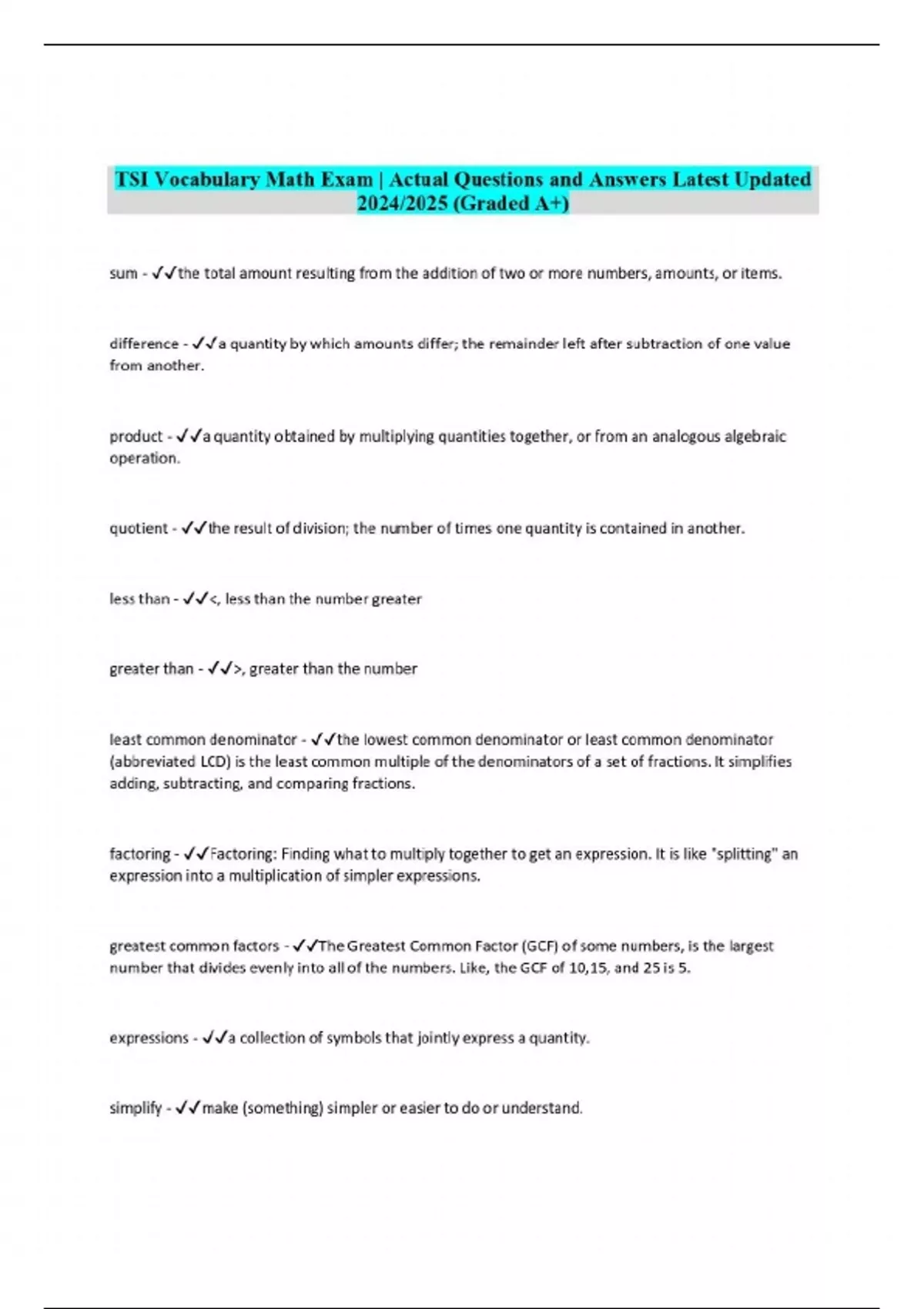 TSI Vocabulary Math Exam | Actual Questions and Answers Latest Updated 2024/2025 (Graded A+)

sum - ✓✓the total amount resulting from the addition of two or more numbers, amounts, or items.

difference - ✓✓a quantity by which amounts differ; the remainder left after subtraction of one value from another.

product - ✓✓a quantity obtained by multiplying quantities together, or from an analogous algebraic operation.

quotient - ✓✓the result of division; the number of times one quantity is contained in another.

less than - ✓✓<, less than the number greater

greater than - ✓✓>, greater than the number

least common denominator - ✓✓the lowest common denominator or least common denominator (abbreviated LCD) is the least common multiple of the denominators of a set of fractions. It simplifies adding, subtracting, and comparing fractions.

factoring - ✓✓Factoring: Finding what to multiply together to get an expression. It is like "splitting" an expression into a multiplication of simpler expressions.

greatest common factors - ✓✓The Greatest Common Factor (GCF) of some numbers, is the largest number that divides evenly into all of the numbers. Like, the GCF of 10,15, and 25 is 5.

expressions - ✓✓a collection of symbols that jointly express a quantity.

simplify - ✓✓make (something) simpler or easier to do or understand.